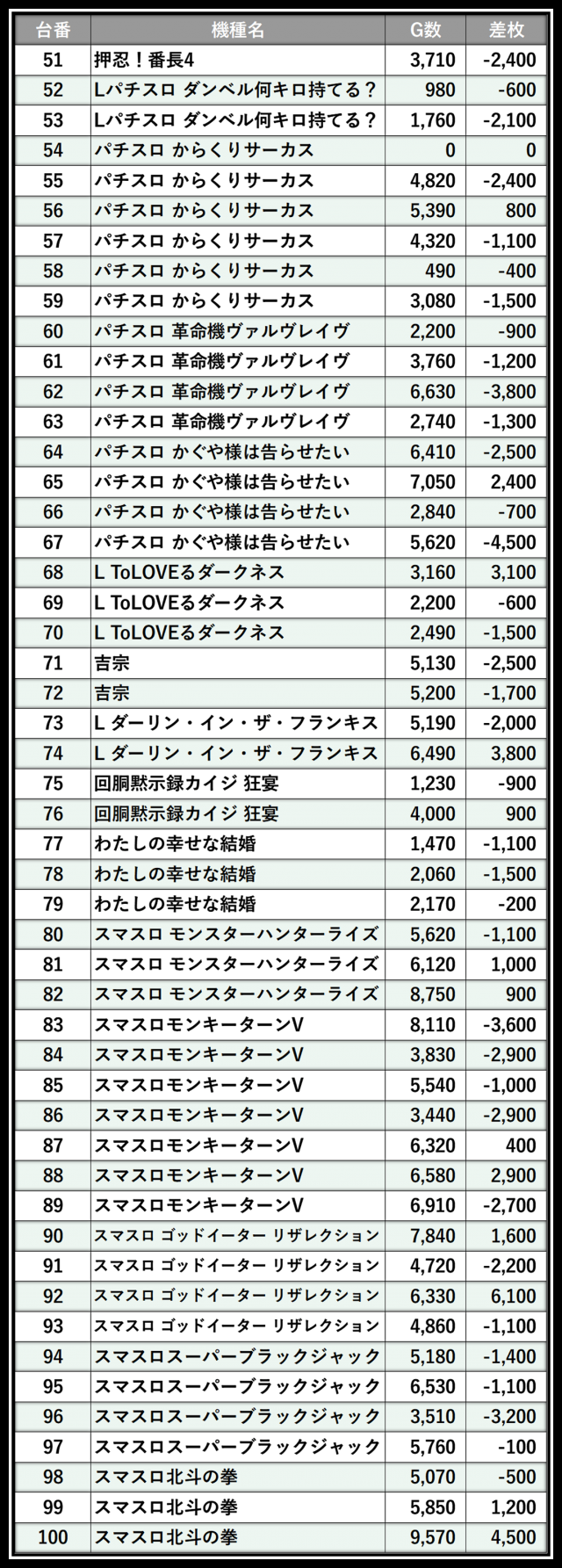 | 台番 | 機種名 | G数 | 差枚 |
|---|---|---|---|
| 51 | 押忍！番長4 | 3,710 | -2,400 |
| 52 | Lパチスロ ダンベル何キロ持てる？ | 980 | -600 |
| 53 | Lパチスロ ダンベル何キロ持てる？ | 1,760 | -2,100 |
| 54 | パチスロ からくりサーカス | 0 | 0 |
| 55 | パチスロ からくりサーカス | 4,820 | -2,400 |
| 56 | パチスロ からくりサーカス | 5,390 | 800 |
| 57 | パチスロ からくりサーカス | 4,320 | -1,100 |
| 58 | パチスロ からくりサーカス | 490 | -400 |
| 59 | パチスロ からくりサーカス | 3,080 | -1,500 |
| 60 | パチスロ 革命機ヴァルヴレイヴ | 2,200 | -900 |
| 61 | パチスロ 革命機ヴァルヴレイヴ | 3,760 | -1,200 |
| 62 | パチスロ 革命機ヴァルヴレイヴ | 6,630 | -3,800 |
| 63 | パチスロ 革命機ヴァルヴレイヴ | 2,740 | -1,300 |
| 64 | パチスロ かぐや様は告らせたい | 6,410 | -2,500 |
| 65 | パチスロ かぐや様は告らせたい | 7,050 | 2,400 |
| 66 | パチスロ かぐや様は告らせたい | 2,840 | -700 |
| 67 | パチスロ かぐや様は告らせたい | 5,620 | -4,500 |
| 68 | L ToLOVEるダークネス | 3,160 | 3,100 |
| 69 | L ToLOVEるダークネス | 2,200 | -600 |
| 70 | L ToLOVEるダークネス | 2,490 | -1,500 |
| 71 | 吉宗 | 5,130 | -2,500 |
| 72 | 吉宗 | 5,200 | -1,700 |
| 73 | L ダーリン・イン・ザ・フランキス | 5,190 | -2,000 |
| 74 | L ダーリン・イン・ザ・フランキス | 6,490 | 3,800 |
| 75 | 回胴黙示録カイジ 狂宴 | 1,230 | -900 |
| 76 | 回胴黙示録カイジ 狂宴 | 4,000 | 900 |
| 77 | わたしの幸せな結婚 | 1,470 | -1,100 |
| 78 | わたしの幸せな結婚 | 2,060 | -1,500 |
| 79 | わたしの幸せな結婚 | 2,170 | -200 |
| 80 | スマスロ モンスターハンターライズ | 5,620 | -1,100 |
| 81 | スマスロ モンスターハンターライズ | 6,120 | 1,000 |
| 82 | スマスロ モンスターハンターライズ | 8,750 | 900 |
| 83 | スマスロモンキーターンV | 8,110 | -3,600 |
| 84 | スマスロモンキーターンV | 3,830 | -2,900 |
| 85 | スマスロモンキーターンV | 5,540 | -1,000 |
| 86 | スマスロモンキーターンV | 3,440 | -2,900 |
| 87 | スマスロモンキーターンV | 6,320 | 400 |
| 88 | スマスロモンキーターンV | 6,580 | 2,900 |
| 89 | スマスロモンキーターンV | 6,910 | -2,700 |
| 90 | スマスロ ゴッドイーター リザレクション | 7,840 | 1,600 |
| 91 | スマスロ ゴッドイーター リザレクション | 4,720 | -2,200 |
| 92 | スマスロ ゴッドイーター リザレクション | 6,330 | 6,100 |
| 93 | スマスロ ゴッドイーター リザレクション | 4,860 | -1,100 |
| 94 | スマスロスーパーブラックジャック | 5,180 | -1,400 |
| 95 | スマスロスーパーブラックジャック | 6,530 | -1,100 |
| 96 | スマスロスーパーブラックジャック | 3,510 | -3,200 |
| 97 | スマスロスーパーブラックジャック | 5,760 | -100 |
| 98 | スマスロ北斗の拳 | 5,070 | -500 |
| 99 | スマスロ北斗の拳 | 5,850 | 1,200 |
| 100 | スマスロ北斗の拳 | 9,570 | 4,500 |